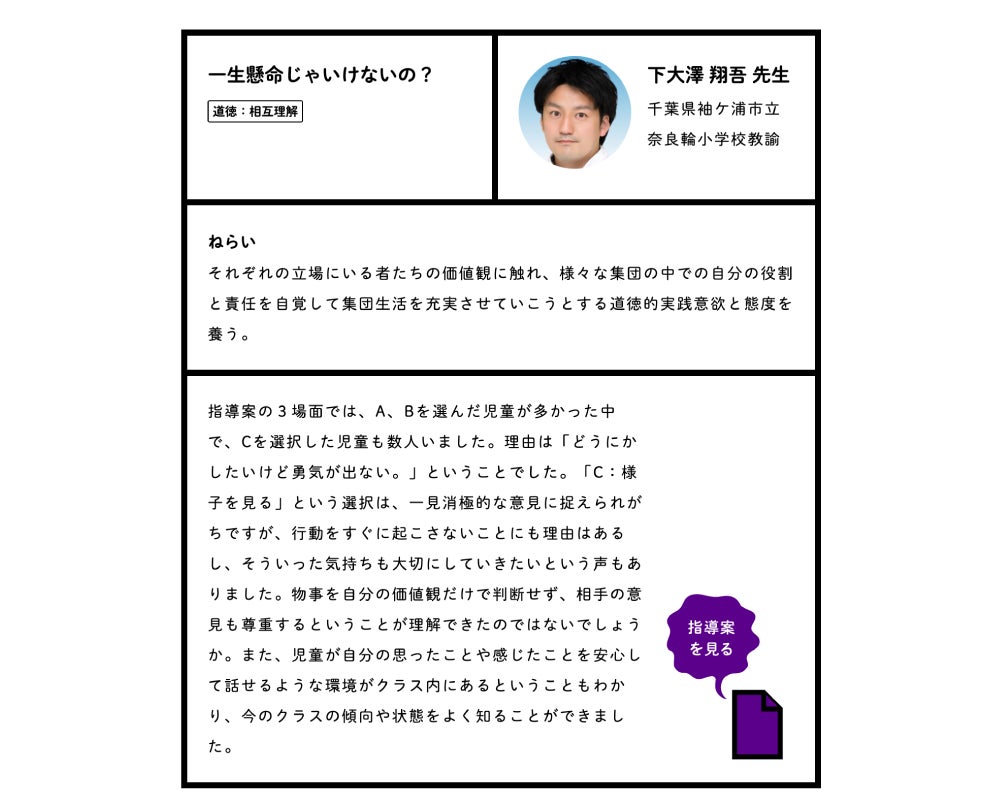 一生懸命じゃいけないの？

道徳：相互理解

下大澤 翔吾 先生

千葉県袖ケ浦市立
奈良輪小学校教諭

ねらい
それぞれの立場にいる者たちの価値観に触れ、様々な集団の中での自分の役割と責任を自覚して集団生活を充実させていこうとする道徳的実践意欲と態度を養う。

指導案の３場面では、A、Bを選んだ児童が多かった中で、Cを選択した児童も数人いました。理由は「どうにかしたいけど勇気が出ない。」ということでした。「C：様子を見る」という選択は、一見消極的な意見に捉えられがちですが、行動をすぐに起こさないことにも理由はあるし、そういった気持ちも大切にしていきたいという声もありました。物事を自分の価値観だけで判断せず、相手の意見も尊重するということが理解できたのではないでしょうか。また、児童が自分の思ったことや感じたことを安心して話せるような環境がクラス内にあるということもわかり、今のクラスの傾向や状態をよく知ることができました。

指導案を見る